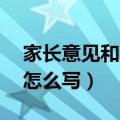 家长意见和
怎么写）